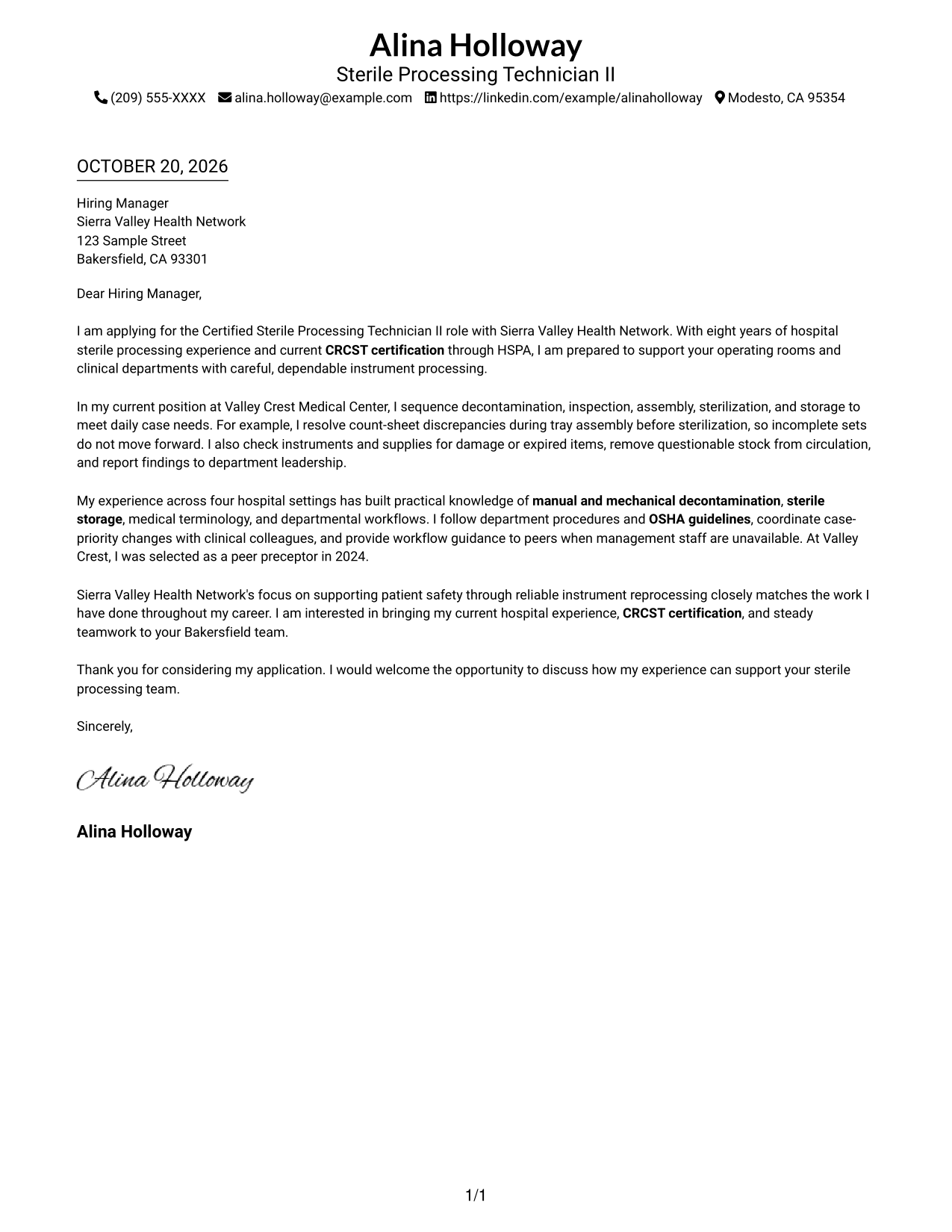 Alina Holloway
Sterile Processing Technician II
(209) 555-XXXX alina.holloway@example.com https://linkedin.com/example/alinaholloway Modesto, CA 95354

OCTOBER 20, 2026

Hiring Manager
Sierra Valley Health Network
123 Sample Street
Bakersfield, CA 93301

Dear Hiring Manager,

I am applying for the Certified Sterile Processing Technician II role with Sierra Valley Health Network. With eight years of hospital sterile processing experience and current CRCST certification through HSPA, I am prepared to support your operating rooms and clinical departments with careful, dependable instrument processing.

In my current position at Valley Crest Medical Center, I sequence decontamination, inspection, assembly, sterilization, and storage to meet daily case needs. For example, I resolve count-sheet discrepancies during tray assembly before sterilization, so incomplete sets do not move forward. I also check instruments and supplies for damage or expired items, remove questionable stock from circulation, and report findings to department leadership.

My experience across four hospital settings has built practical knowledge of manual and mechanical decontamination, sterile storage, medical terminology, and departmental workflows. I follow department procedures and OSHA guidelines, coordinate case-priority changes with clinical colleagues, and provide workflow guidance to peers when management staff are unavailable. At Valley Crest, I was selected as a peer preceptor in 2024.

Sierra Valley Health Network's focus on supporting patient safety through reliable instrument reprocessing closely matches the work I have done throughout my career. I am interested in bringing my current hospital experience, CRCST certification, and steady teamwork to your Bakersfield team.

Thank you for considering my application. I would welcome the opportunity to discuss how my experience can support your sterile processing team.

Sincerely,

Alina Holloway

Alina Holloway

1/1